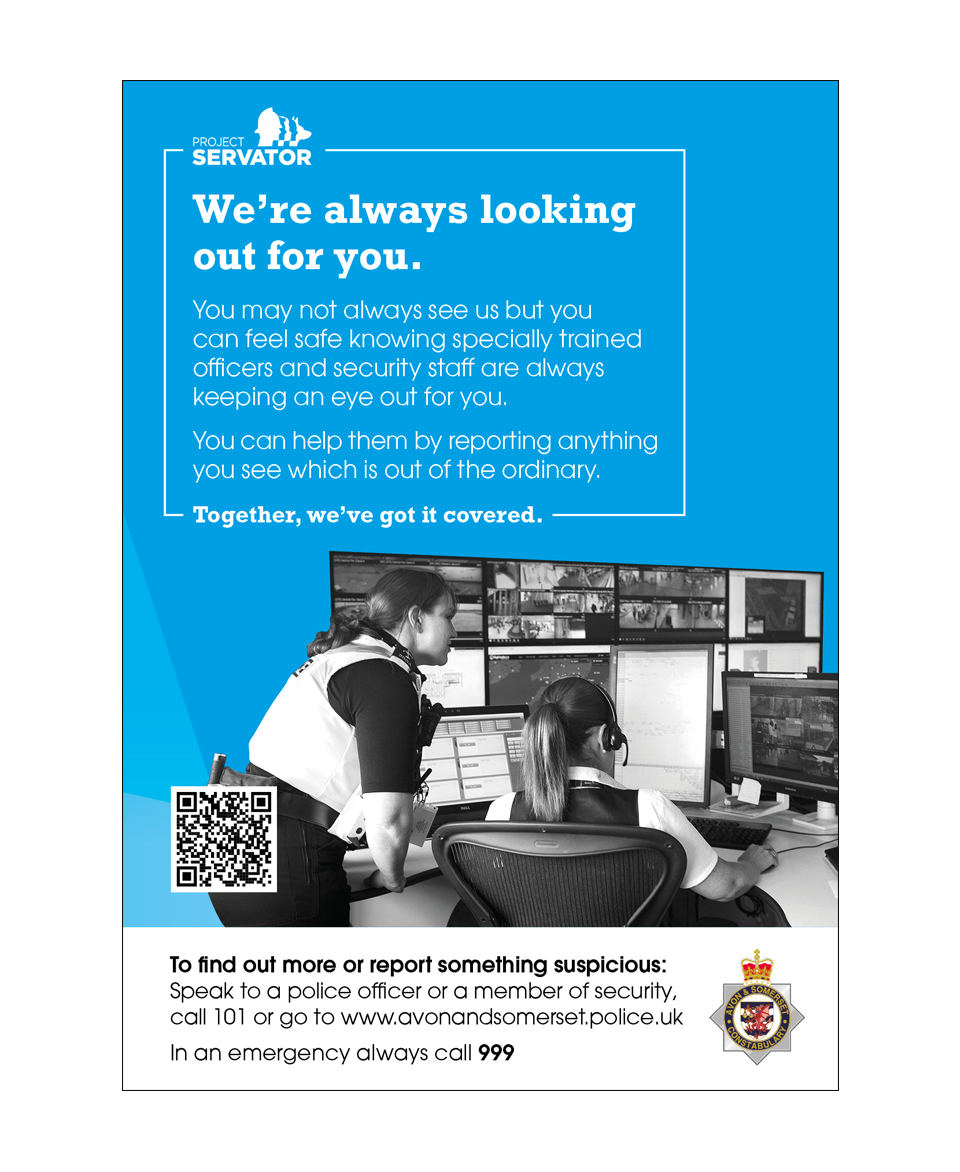 PROJECT SERVATOR

We're always looking out for you.

You may not always see us but you can feel safe knowing specially trained officers and security staff are always keeping an eye out for you.

You can help them by reporting anything you see which is out of the ordinary.

Together, we've got it covered.

To find out more or report something suspicious:
Speak to a police officer or a member of security, call 101 or go to www.avonandsomerset.police.uk

In an emergency always call 999

AVON & SOMERSET CONSTABULARY